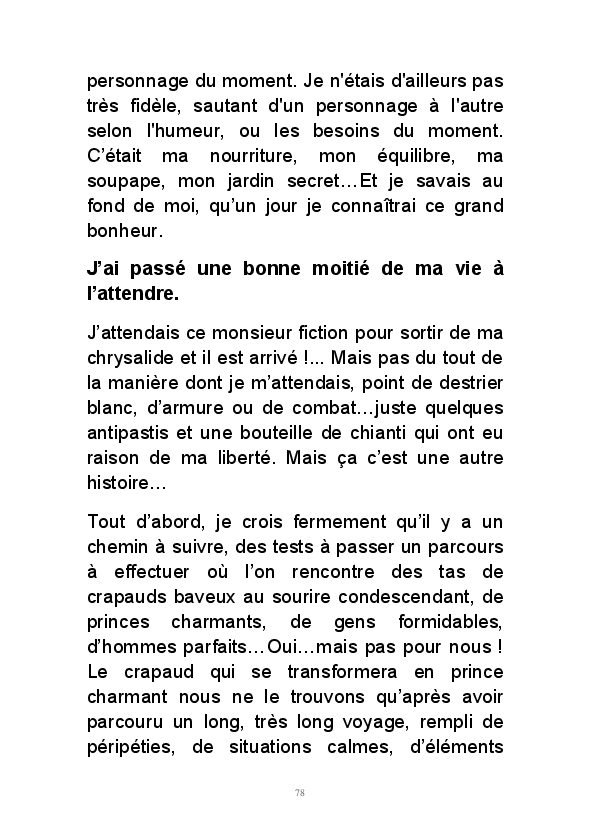 personnage du moment. Je n'étais d'ailleurs pas très fidèle, sautant d'un personnage à l'autre selon l'humeur, ou les besoins du moment. C'était ma nourriture, mon équilibre, ma soupape, mon jardin secret…Et je savais au fond de moi, qu'un jour je connaîtrai ce grand bonheur.

J'ai passé une bonne moitié de ma vie à l'attendre.

J'attendais ce monsieur fiction pour sortir de ma chrysalide et il est arrivé !... Mais pas du tout de la manière dont je m'attendais, point de destrier blanc, d'armure ou de combat…juste quelques antipastis et une bouteille de chianti qui ont eu raison de ma liberté. Mais ça c'est une autre histoire…

Tout d'abord, je crois fermement qu'il y a un chemin à suivre, des tests à passer un parcours à effectuer où l'on rencontre des tas de crapauds baveux au sourire condescendant, de princes charmants, de gens formidables, d'hommes parfaits…Oui…mais pas pour nous ! Le crapaud qui se transformera en prince charmant nous ne le trouvons qu'après avoir parcouru un long, très long voyage, rempli de péripéties, de situations calmes, d'éléments

78